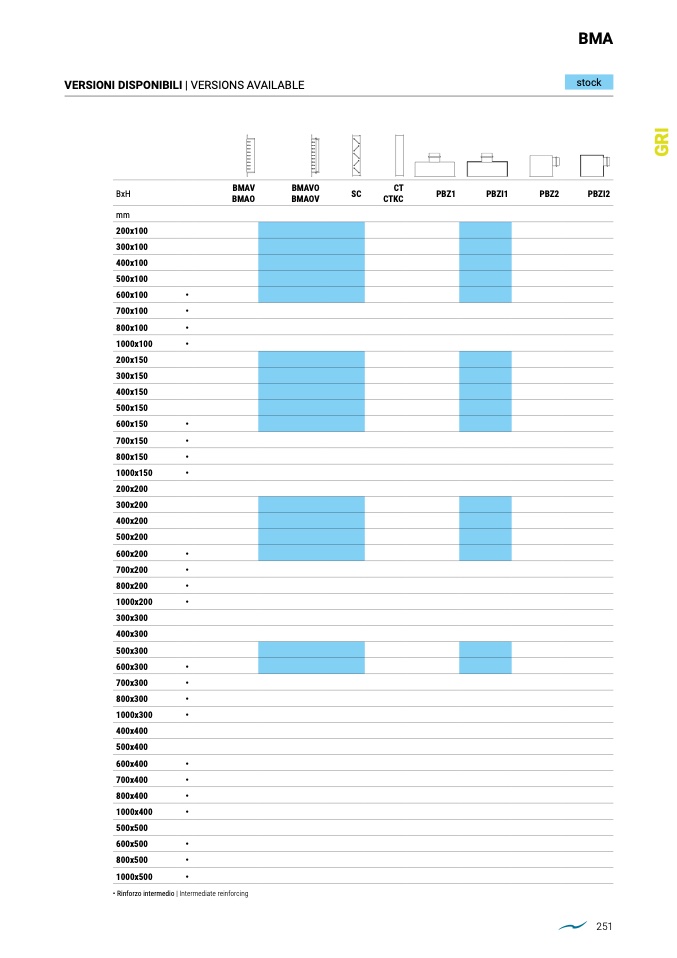 BMA

VERSIONI DISPONIBILI | VERSIONS AVAILABLE

stock

GRI

| BxH | | BMAV BMAO | BMAVO BMAOV | SC | CT CTKC | PBZ1 | PBZI1 | PBZ2 | PBZI2 |
|---|---|---|---|---|---|---|---|---|---|
| mm | | | | | | | | | |
| 200x100 | | | | | | | | | |
| 300x100 | | | | | | | | | |
| 400x100 | | | | | | | | | |
| 500x100 | | | | | | | | | |
| 600x100 | • | | | | | | | | |
| 700x100 | • | | | | | | | | |
| 800x100 | • | | | | | | | | |
| 1000x100 | • | | | | | | | | |
| 200x150 | | | | | | | | | |
| 300x150 | | | | | | | | | |
| 400x150 | | | | | | | | | |
| 500x150 | | | | | | | | | |
| 600x150 | • | | | | | | | | |
| 700x150 | • | | | | | | | | |
| 800x150 | • | | | | | | | | |
| 1000x150 | • | | | | | | | | |
| 200x200 | | | | | | | | | |
| 300x200 | | | | | | | | | |
| 400x200 | | | | | | | | | |
| 500x200 | | | | | | | | | |
| 600x200 | • | | | | | | | | |
| 700x200 | • | | | | | | | | |
| 800x200 | • | | | | | | | | |
| 1000x200 | • | | | | | | | | |
| 300x300 | | | | | | | | | |
| 400x300 | | | | | | | | | |
| 500x300 | | | | | | | | | |
| 600x300 | • | | | | | | | | |
| 700x300 | • | | | | | | | | |
| 800x300 | • | | | | | | | | |
| 1000x300 | • | | | | | | | | |
| 400x400 | | | | | | | | | |
| 500x400 | | | | | | | | | |
| 600x400 | • | | | | | | | | |
| 700x400 | • | | | | | | | | |
| 800x400 | • | | | | | | | | |
| 1000x400 | • | | | | | | | | |
| 500x500 | | | | | | | | | |
| 600x500 | • | | | | | | | | |
| 800x500 | • | | | | | | | | |
| 1000x500 | • | | | | | | | | |

• Rinforzo intermedio | Intermediate reinforcing

251